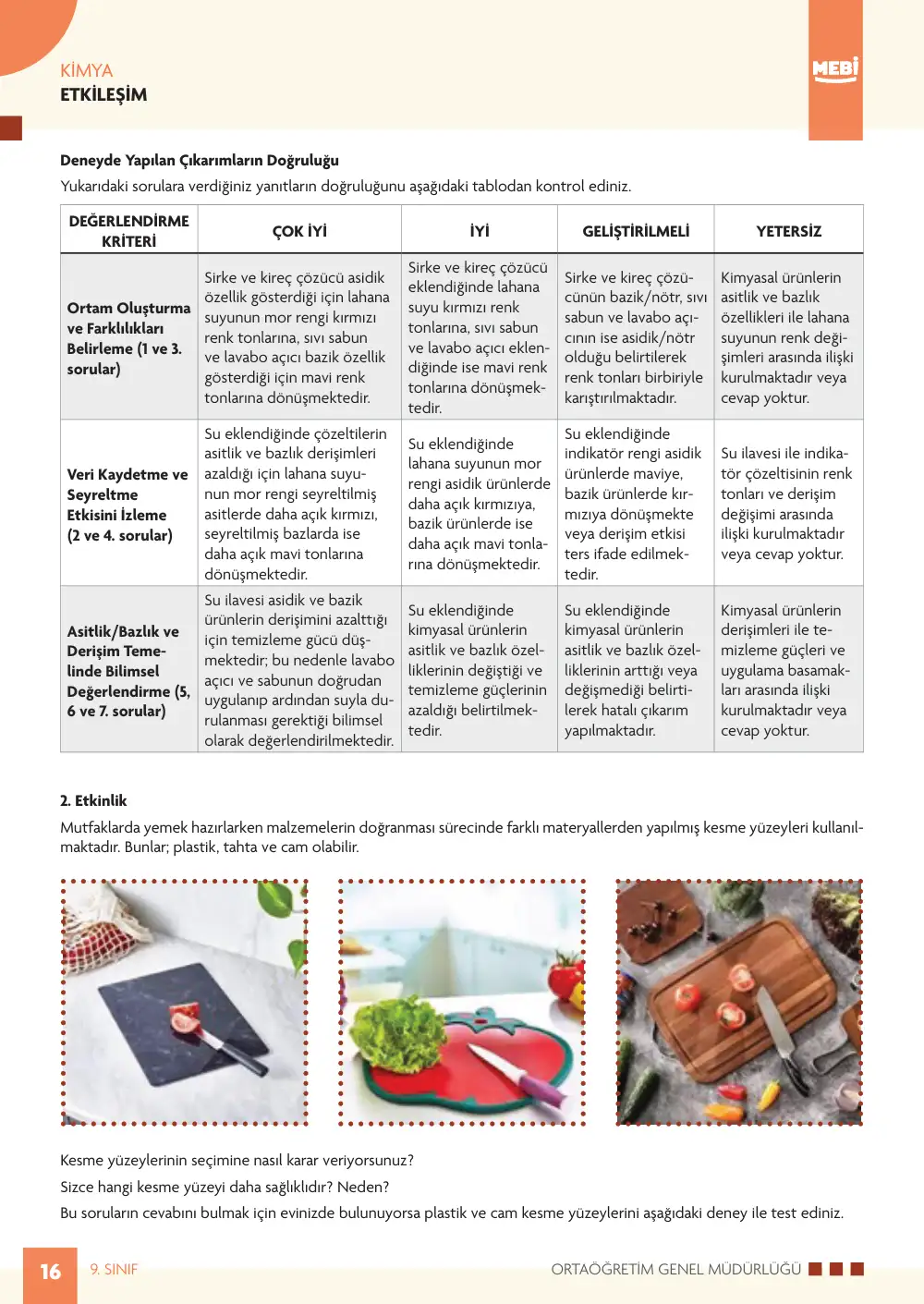 KİMYA
ETKİLEŞİM

MEBİ

Deneyde Yapılan Çıkarımların Doğruluğu

Yukarıdaki sorulara verdiğiniz yanıtların doğruluğunu aşağıdaki tablodan kontrol ediniz.

| DEĞERLENDİRME KRİTERİ | ÇOK İYİ | İYİ | GELİŞTİRİLMELİ | YETERSİZ |
|---|---|---|---|---|
| Ortam Oluşturma ve Farklılıkları Belirleme (1 ve 3. sorular) | Sirke ve kireç çözücü asidik özellik gösterdiği için lahana suyunun mor rengi kırmızı renk tonlarına, sıvı sabun ve lavabo açıcı bazik özellik gösterdiği için mavi renk tonlarına dönüşmektedir. | Sirke ve kireç çözücü eklendiğinde lahana suyu kırmızı renk tonlarına, sıvı sabun ve lavabo açıcı eklendiğinde ise mavi renk tonlarına dönüşmektedir. | Sirke ve kireç çözücünün bazik/nötr, sıvı sabun ve lavabo açıcının ise asidik/nötr olduğu belirtilerek renk tonları birbiriyle karıştırılmaktadır. | Kimyasal ürünlerin asitlik ve bazlık özellikleri ile lahana suyunun renk değişimleri arasında ilişki kurulmaktadır veya cevap yoktur. |
| Veri Kaydetme ve Seyreltme Etkisini İzleme (2 ve 4. sorular) | Su eklendiğinde çözeltilerin asitlik ve bazlık derişimleri azaldığı için lahana suyunun mor rengi seyreltilmiş asitlerde daha açık kırmızı, seyreltilmiş bazlarda ise daha açık mavi tonlarına dönüşmektedir. | Su eklendiğinde lahana suyunun mor rengi asidik ürünlerde daha açık kırmızıya, bazik ürünlerde ise daha açık mavi tonlarına dönüşmektedir. | Su eklendiğinde indikatör rengi asidik ürünlerde maviye, bazik ürünlerde kırmızıya dönüşmekte veya derişim etkisi ters ifade edilmektedir. | Su ilavesi ile indikatör çözeltisinin renk tonları ve derişim değişimi arasında ilişki kurulmaktadır veya cevap yoktur. |
| Asitlik/Bazlık ve Derişim Temelinde Bilimsel Değerlendirme (5, 6 ve 7. sorular) | Su ilavesi asidik ve bazik ürünlerin derişimini azalttığı için temizleme gücü düşmektedir; bu nedenle lavabo açıcı ve sabunun doğrudan uygulanıp ardından suyla durulanması gerektiği bilimsel olarak değerlendirilmektedir. | Su eklendiğinde kimyasal ürünlerin asitlik ve bazlık özelliklerinin değiştiği ve temizleme güçlerinin azaldığı belirtilmektedir. | Su eklendiğinde kimyasal ürünlerin asitlik ve bazlık özelliklerinin arttığı veya değişmediği belirtilerek hatalı çıkarım yapılmaktadır. | Kimyasal ürünlerin derişimleri ile temizleme güçleri ve uygulama basamakları arasında ilişki kurulmaktadır veya cevap yoktur. |

2. Etkinlik

Mutfaklarda yemek hazırlarken malzemelerin doğranması sürecinde farklı materyallerden yapılmış kesme yüzeyleri kullanılmaktadır. Bunlar; plastik, tahta ve cam olabilir.

Kesme yüzeylerinin seçimine nasıl karar veriyorsunuz?

Sizce hangi kesme yüzeyi daha sağlıklıdır? Neden?

Bu soruların cevabını bulmak için evinizde bulunuyorsa plastik ve cam kesme yüzeylerini aşağıdaki deney ile test ediniz.

16 9. SINIF ORTAÖĞRETİM GENEL MÜDÜRLÜĞÜ